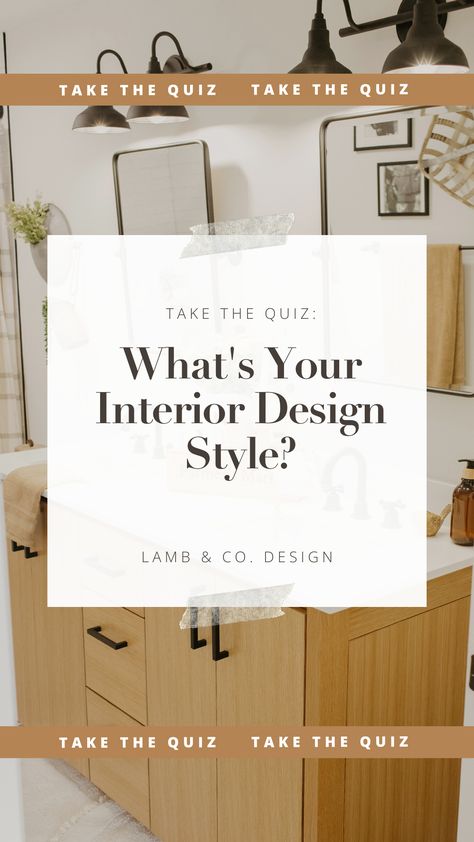 TAKE THE QUIZ TAKE THE QUIZ

TAKE THE QUIZ:

What's Your Interior Design Style?

LAMB & CO. DESIGN

TAKE THE QUIZ TAKE THE QUIZ